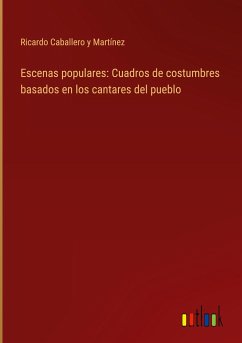 Ricardo Caballero y Martínez

Escenas populares: Cuadros de costumbres basados en los cantares del pueblo

outlook